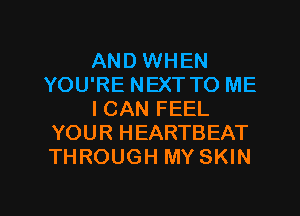 AND WHEN
YOU'RE NEXT TO ME
I CAN FEEL
YOUR HEARTBEAT
THROUGH MY SKIN